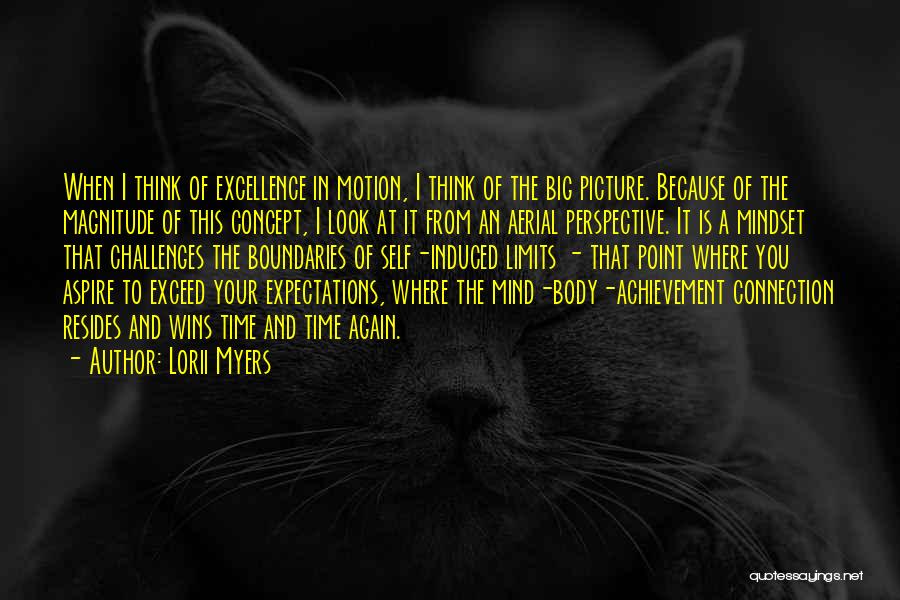 When I think of excellence in motion, I think of the big picture. Because of the magnitude of this concept, I look at it from an aerial perspective. It is a mindset that challenges the boundaries of self-induced limits - that point where you aspire to exceed your expectations, where the mind-body-achievement connection resides and wins time and time again.

- Author: Lorii Myers

quotessayings.net